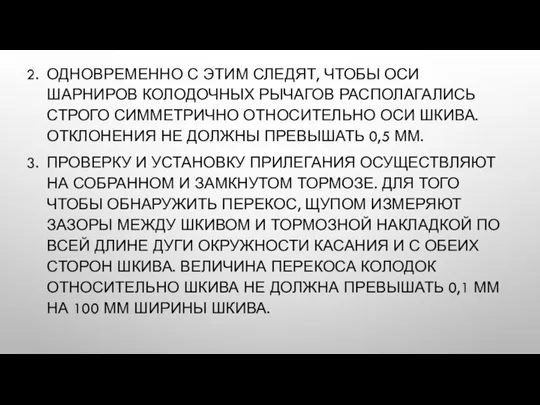 2. ОДНОВРЕМЕННО С ЭТИМ СЛЕДЯТ, ЧТОБЫ ОСИ ШАРНИРОВ КОЛОДОЧНЫХ РЫЧАГОВ РАСПОЛАГАЛИСЬ СТРОГО СИММЕТРИЧНО ОТНОСИТЕЛЬНО ОСИ ШКИВА. ОТКЛОНЕНИЯ НЕ ДОЛЖНЫ ПРЕВЫШАТЬ 0,5 ММ.

3. ПРОВЕРКУ И УСТАНОВКУ ПРИЛЕГАНИЯ ОСУЩЕСТВЛЯЮТ НА СОБРАННОМ И ЗАМКНУТОМ ТОРМОЗЕ. ДЛЯ ТОГО ЧТОБЫ ОБНАРУЖИТЬ ПЕРЕКОС, ЩУПОМ ИЗМЕРЯЮТ ЗАЗОРЫ МЕЖДУ ШКИВОМ И ТОРМОЗНОЙ НАКЛАДКОЙ ПО ВСЕЙ ДЛИНЕ ДУГИ ОКРУЖНОСТИ КАСАНИЯ И С ОБЕИХ СТОРОН ШКИВА. ВЕЛИЧИНА ПЕРЕКОСА КОЛОДОК ОТНОСИТЕЛЬНО ШКИВА НЕ ДОЛЖНА ПРЕВЫШАТЬ 0,1 ММ НА 100 ММ ШИРИНЫ ШКИВА.